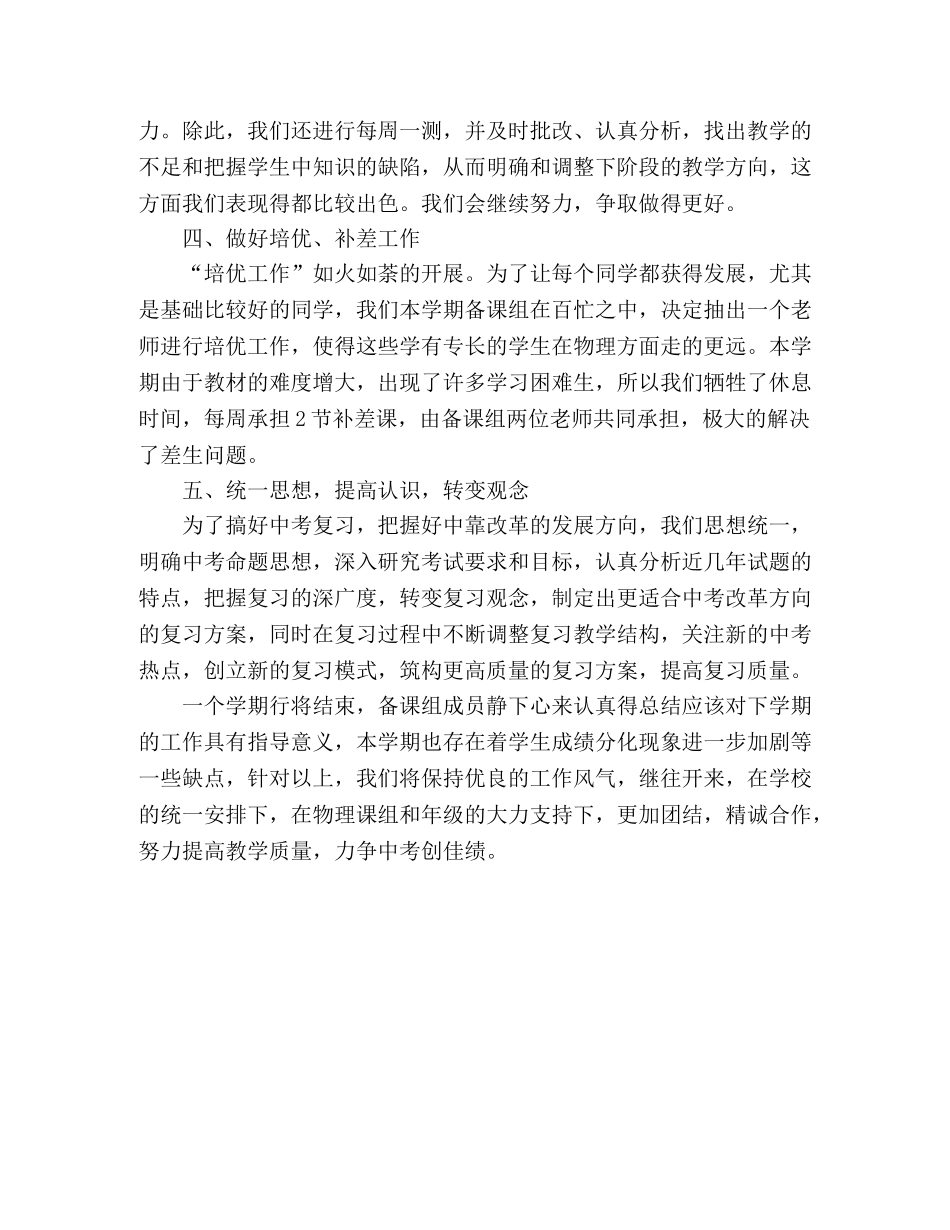 力。除此，我们还进行每周一测，并及时批改、认真分析，找出教学的不足和把握学生中知识的缺陷，从而明确和调整下阶段的教学方向，这方面我们表现得都比较出色。我们会继续努力，争取做得更好。

四、做好培优、补差工作

“培优工作”如火如荼的开展。为了让每个同学都获得发展，尤其是基础比较好的同学，我们本学期备课组在百忙之中，决定抽出一个老师进行培优工作，使得这些学有专长的学生在物理方面走的更远。本学期由于教材的难度增大，出现了许多学习困难生，所以我们牺牲了休息时间，每周承担2节补差课，由备课组两位老师共同承担，极大的解决了差生问题。

五、统一思想，提高认识，转变观念

为了搞好中考复习，把握好中靠改革的发展方向，我们思想统一，明确中考命题思想，深入研究考试要求和目标，认真分析近几年试题的特点，把握复习的深广度，转变复习观念，制定出更适合中考改革方向的复习方案，同时在复习过程中不断调整复习教学结构，关注新的中考热点，创立新的复习模式，筑构更高质量的复习方案，提高复习质量。

一个学期行将结束，备课组成员静下心来认真得总结应该对下学期的工作具有指导意义，本学期也存在着学生成绩分化现象进一步加剧等一些缺点，针对以上，我们将保持优良的工作风气，继往开来，在学校的统一安排下，在物理课组和年级的大力支持下，更加团结，精诚合作，努力提高教学质量，力争中考创佳绩。